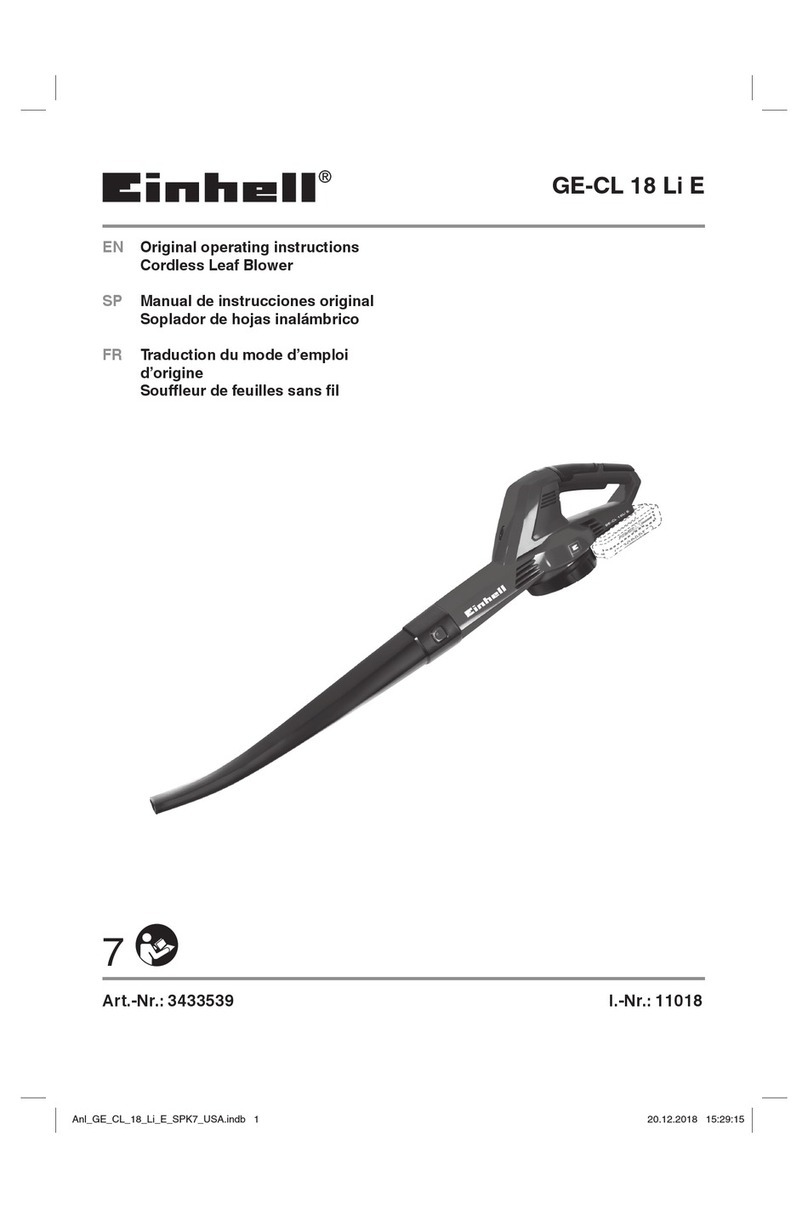 Einhell®

GE-CL 18 Li E

EN Original operating instructions
Cordless Leaf Blower

SP Manual de instrucciones original
Soplador de hojas inalámbrico

FR Traduction du mode d'emploi d'origine
Souffleur de feuilles sans fil

Einhell

7

Art.-Nr.: 3433539

I.-Nr.: 11018

Anl_GE_CL_18_Li_E_SPK7_USA.indb 1

20.12.2018 15:29:15